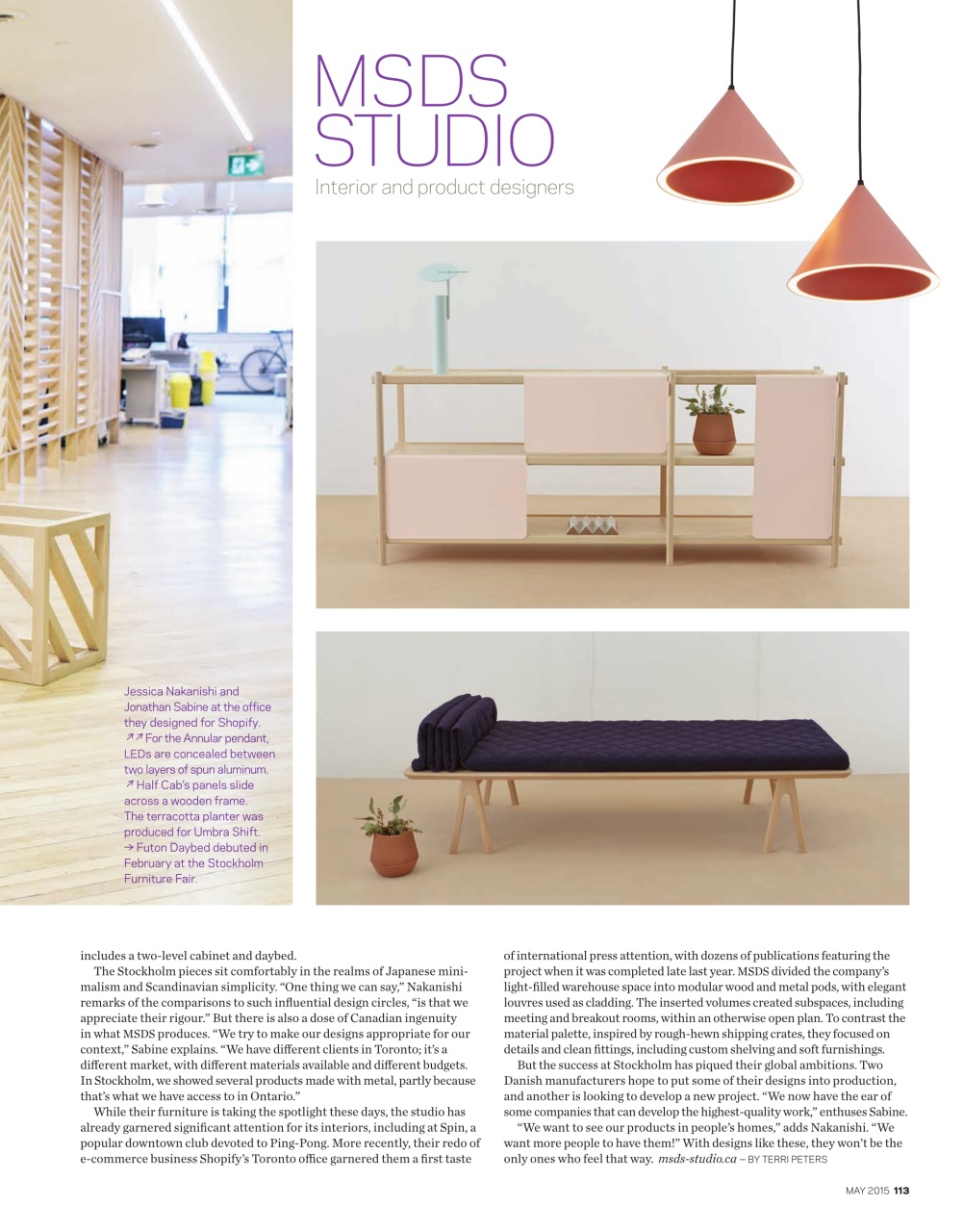 MSDS STUDIO
Interior and product designers

Jessica Nakanishi and Jonathan Sabine at the office they designed for Shopify. ↗↗ For the Annular pendant, LEDs are concealed between two layers of spun aluminum. ↗ Half Cab's panels slide across a wooden frame. The terracotta planter was produced for Umbra Shift. → Futon Daybed debuted in February at the Stockholm Furniture Fair.

includes a two-level cabinet and daybed.

The Stockholm pieces sit comfortably in the realms of Japanese minimalism and Scandinavian simplicity. "One thing we can say," Nakanishi remarks of the comparisons to such influential design circles, "is that we appreciate their rigour." But there is also a dose of Canadian ingenuity in what MSDS produces. "We try to make our designs appropriate for our context," Sabine explains. "We have different clients in Toronto; it's a different market, with different materials available and different budgets. In Stockholm, we showed several products made with metal, partly because that's what we have access to in Ontario."

While their furniture is taking the spotlight these days, the studio has already garnered significant attention for its interiors, including at Spin, a popular downtown club devoted to Ping-Pong. More recently, their redo of e-commerce business Shopify's Toronto office garnered them a first taste of international press attention, with dozens of publications featuring the project when it was completed late last year. MSDS divided the company's light-filled warehouse space into modular wood and metal pods, with elegant louvres used as cladding. The inserted volumes created subspaces, including meeting and breakout rooms, within an otherwise open plan. To contrast the material palette, inspired by rough-hewn shipping crates, they focused on details and clean fittings, including custom shelving and soft furnishings.

But the success at Stockholm has piqued their global ambitions. Two Danish manufacturers hope to put some of their designs into production, and another is looking to develop a new project. "We now have the ear of some companies that can develop the highest-quality work," enthuses Sabine.

"We want to see our products in people's homes," adds Nakanishi. "We want more people to have them!" With designs like these, they won't be the only ones who feel that way. msds-studio.ca – BY TERRI PETERS

MAY 2015 113